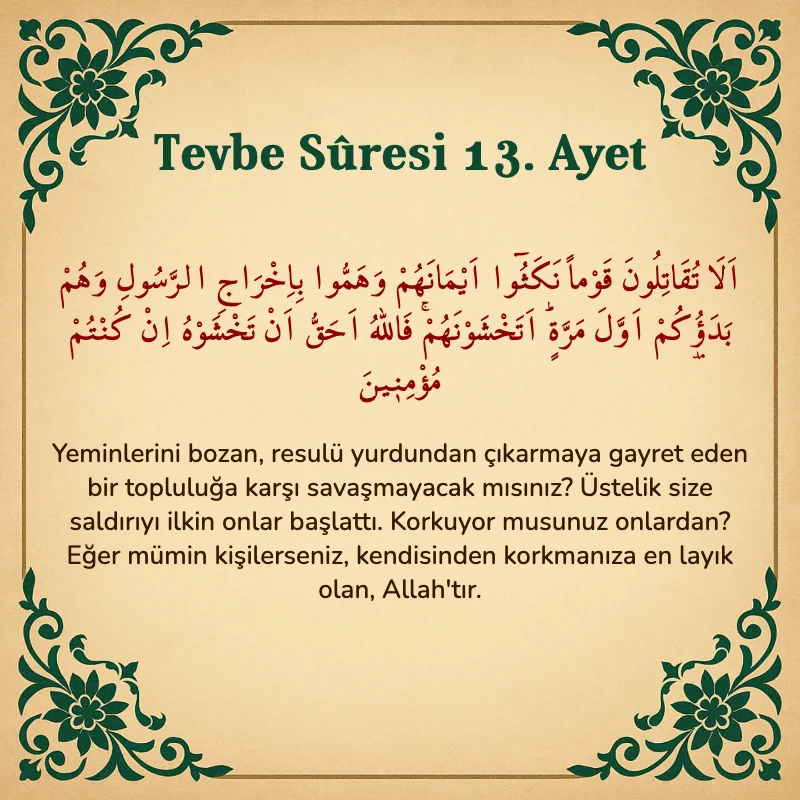 Tevbe Sûresi 13. Ayet

اَلَا تُقَاتِلُونَ قَوْماً نَكَثُٓوا اَيْمَانَهُمْ وَهَمُّوا بِاِخْرَاجِ الرَّسُولِ وَهُمْ بَدَؤُ۫كُمْ اَوَّلَ مَرَّةٍۜ اَتَخْشَوْنَهُمْۚ فَاللّٰهُ اَحَقُّ اَنْ تَخْشَوْهُ اِنْ كُنْتُمْ مُؤْمِن۪ينَ

Yeminlerini bozan, resulü yurdundan çıkarmaya gayret eden bir topluluğa karşı savaşmayacak mısınız? Üstelik size saldırıyı ilkin onlar başlattı. Korkuyor musunuz onlardan? Eğer mümin kişilerseniz, kendisinden korkmanıza en layık olan, Allah'tır.